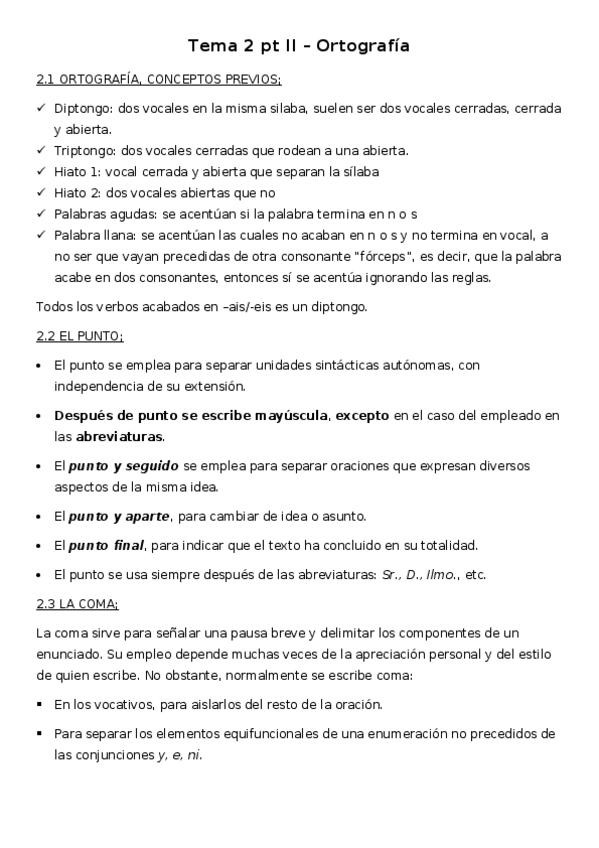 Tema 2 pt II – Ortografía

2.1 ORTOGRAFÍA, CONCEPTOS PREVIOS;

✓ Diptongo: dos vocales en la misma silaba, suelen ser dos vocales cerradas, cerrada y abierta.
✓ Triptongo: dos vocales cerradas que rodean a una abierta.
✓ Hiato 1: vocal cerrada y abierta que separan la sílaba
✓ Hiato 2: dos vocales abiertas que no
✓ Palabras agudas: se acentúan si la palabra termina en n o s
✓ Palabra llana: se acentúan las cuales no acaban en n o s y no termina en vocal, a no ser que vayan precedidas de otra consonante "fórceps", es decir, que la palabra acabe en dos consonantes, entonces sí se acentúa ignorando las reglas.

Todos los verbos acabados en –ais/-eis es un diptongo.

2.2 EL PUNTO;

• El punto se emplea para separar unidades sintácticas autónomas, con independencia de su extensión.

• Después de punto se escribe mayúscula, excepto en el caso del empleado en las abreviaturas.

• El punto y seguido se emplea para separar oraciones que expresan diversos aspectos de la misma idea.

• El punto y aparte, para cambiar de idea o asunto.

• El punto final, para indicar que el texto ha concluido en su totalidad.

• El punto se usa siempre después de las abreviaturas: Sr., D., Ilmo., etc.

2.3 LA COMA;

La coma sirve para señalar una pausa breve y delimitar los componentes de un enunciado. Su empleo depende muchas veces de la apreciación personal y del estilo de quien escribe. No obstante, normalmente se escribe coma:

▪ En los vocativos, para aislarlos del resto de la oración.

▪ Para separar los elementos equifuncionales de una enumeración no precedidos de las conjunciones y, e, ni.